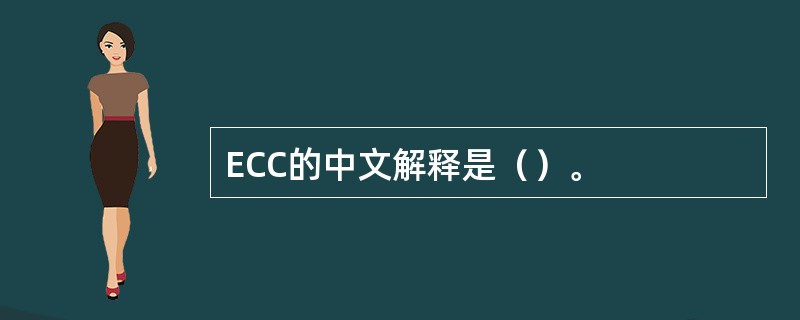 ECC的中文解释是（）。